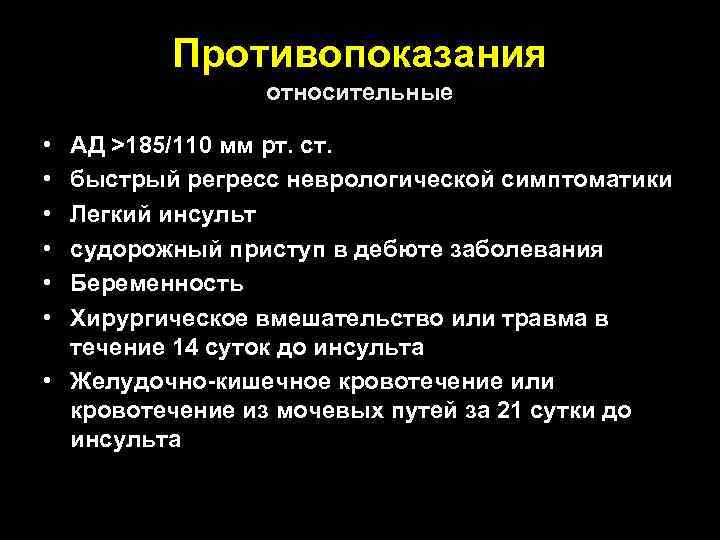 Противопоказания
относительные

• АД >185/110 мм рт. ст.
• быстрый регресс неврологической симптоматики
• Легкий инсульт
• судорожный приступ в дебюте заболевания
• Беременность
• Хирургическое вмешательство или травма в течение 14 суток до инсульта
• Желудочно-кишечное кровотечение или кровотечение из мочевых путей за 21 сутки до инсульта